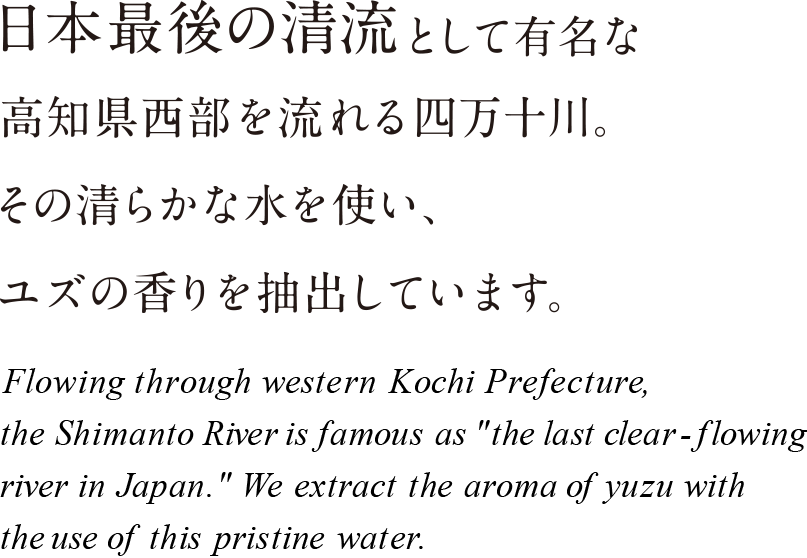 日本最後の清流として有名な
高知県西部を流れる四万十川。
その清らかな水を使い、
ユズの香りを抽出しています。

Flowing through western Kochi Prefecture, the Shimanto River is famous as "the last clear-flowing river in Japan." We extract the aroma of yuzu with the use of this pristine water.